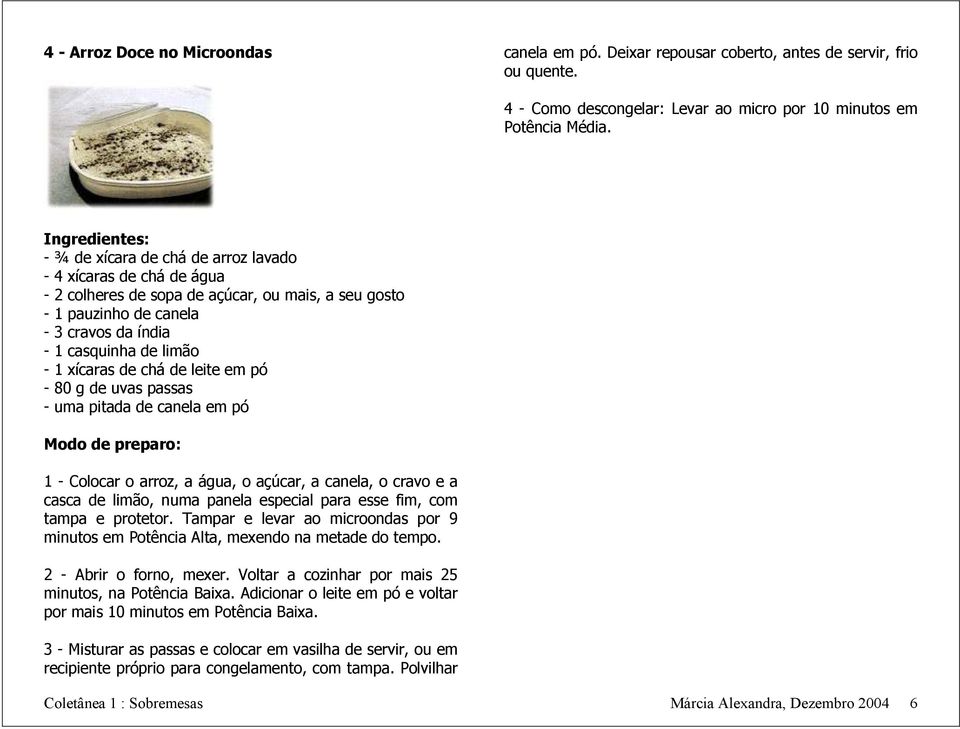 4 - Arroz Doce no Microondas

Ingredientes:
- ¾ de xícara de chá de arroz lavado
- 4 xícaras de chá de água
- 2 colheres de sopa de açúcar, ou mais, a seu gosto
- 1 pauzinho de canela
- 3 cravos da índia
- 1 casquinha de limão
- 1 xícaras de chá de leite em pó
- 80 g de uvas passas
- uma pitada de canela em pó

Modo de preparo:

1 - Colocar o arroz, a água, o açúcar, a canela, o cravo e a casca de limão, numa panela especial para esse fim, com tampa e protetor. Tampar e levar ao microondas por 9 minutos em Potência Alta, mexendo na metade do tempo.

2 - Abrir o forno, mexer. Voltar a cozinhar por mais 25 minutos, na Potência Baixa. Adicionar o leite em pó e voltar por mais 10 minutos em Potência Baixa.

3 - Misturar as passas e colocar em vasilha de servir, ou em recipiente próprio para congelamento, com tampa. Polvilhar canela em pó. Deixar repousar coberto, antes de servir, frio ou quente.

4 - Como descongelar: Levar ao micro por 10 minutos em Potência Média.

Coletânea 1 : Sobremesas

Márcia Alexandra, Dezembro 2004 6